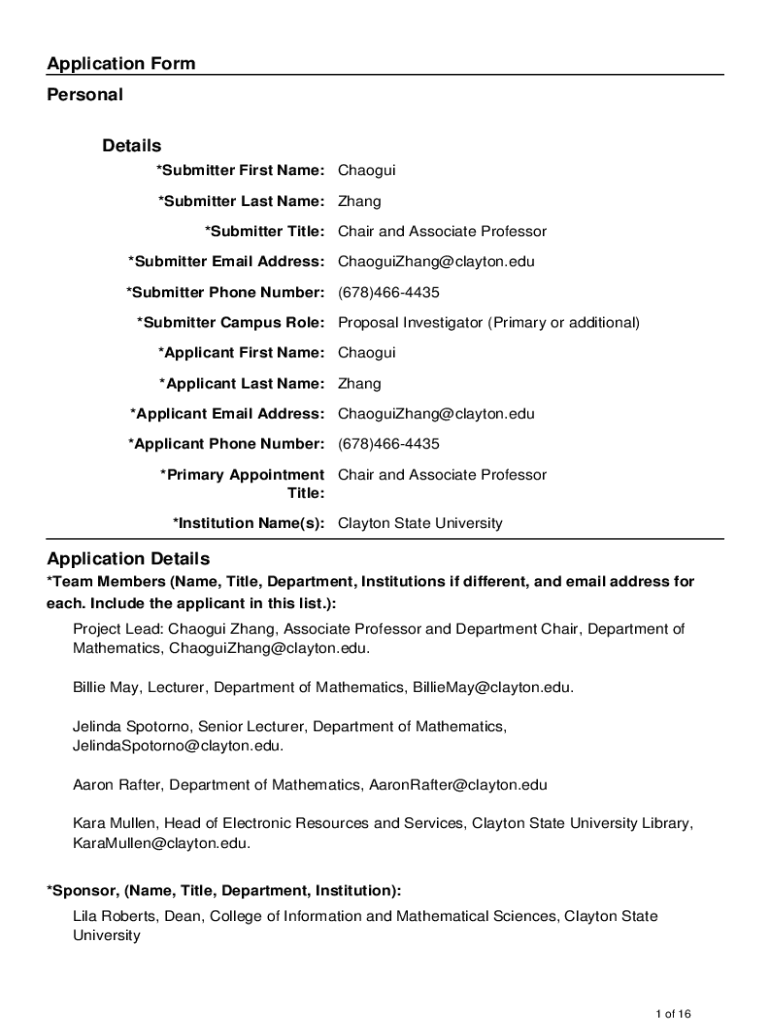 Application Form
Personal

Details
*Submitter First Name: Chaogui
*Submitter Last Name: Zhang
*Submitter Title: Chair and Associate Professor
*Submitter Email Address: ChaoguiZhang@clayton.edu
*Submitter Phone Number: (678)466-4435
*Submitter Campus Role: Proposal Investigator (Primary or additional)
*Applicant First Name: Chaogui
*Applicant Last Name: Zhang
*Applicant Email Address: ChaoguiZhang@clayton.edu
*Applicant Phone Number: (678)466-4435
*Primary Appointment Title: Chair and Associate Professor
*Institution Name(s): Clayton State University

Application Details
*Team Members (Name, Title, Department, Institutions if different, and email address for each. Include the applicant in this list.):
Project Lead: Chaogui Zhang, Associate Professor and Department Chair, Department of Mathematics, ChaoguiZhang@clayton.edu.

Billie May, Lecturer, Department of Mathematics, BillieMay@clayton.edu.

Jelinda Spotorno, Senior Lecturer, Department of Mathematics, JelindaSpotorno@clayton.edu.

Aaron Rafter, Department of Mathematics, AaronRafter@clayton.edu

Kara Mullen, Head of Electronic Resources and Services, Clayton State University Library, KaraMullen@clayton.edu.

*Sponsor, (Name, Title, Department, Institution):
Lila Roberts, Dean, College of Information and Mathematical Sciences, Clayton State University

1 of 16